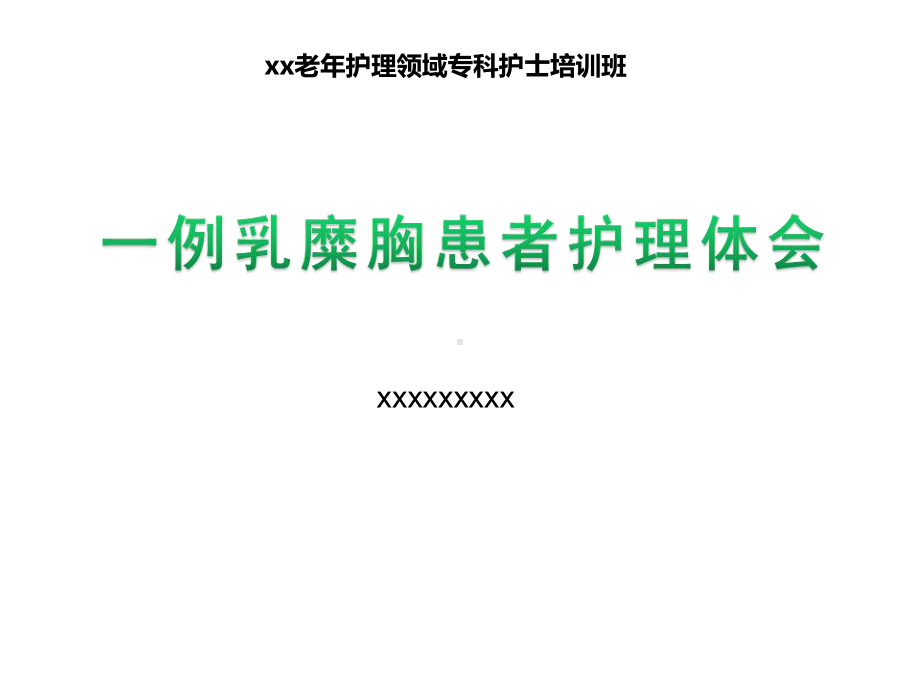 xx老年护理领域专科护士培训班

一例乳糜胸患者护理体会

XXXXXXXXX